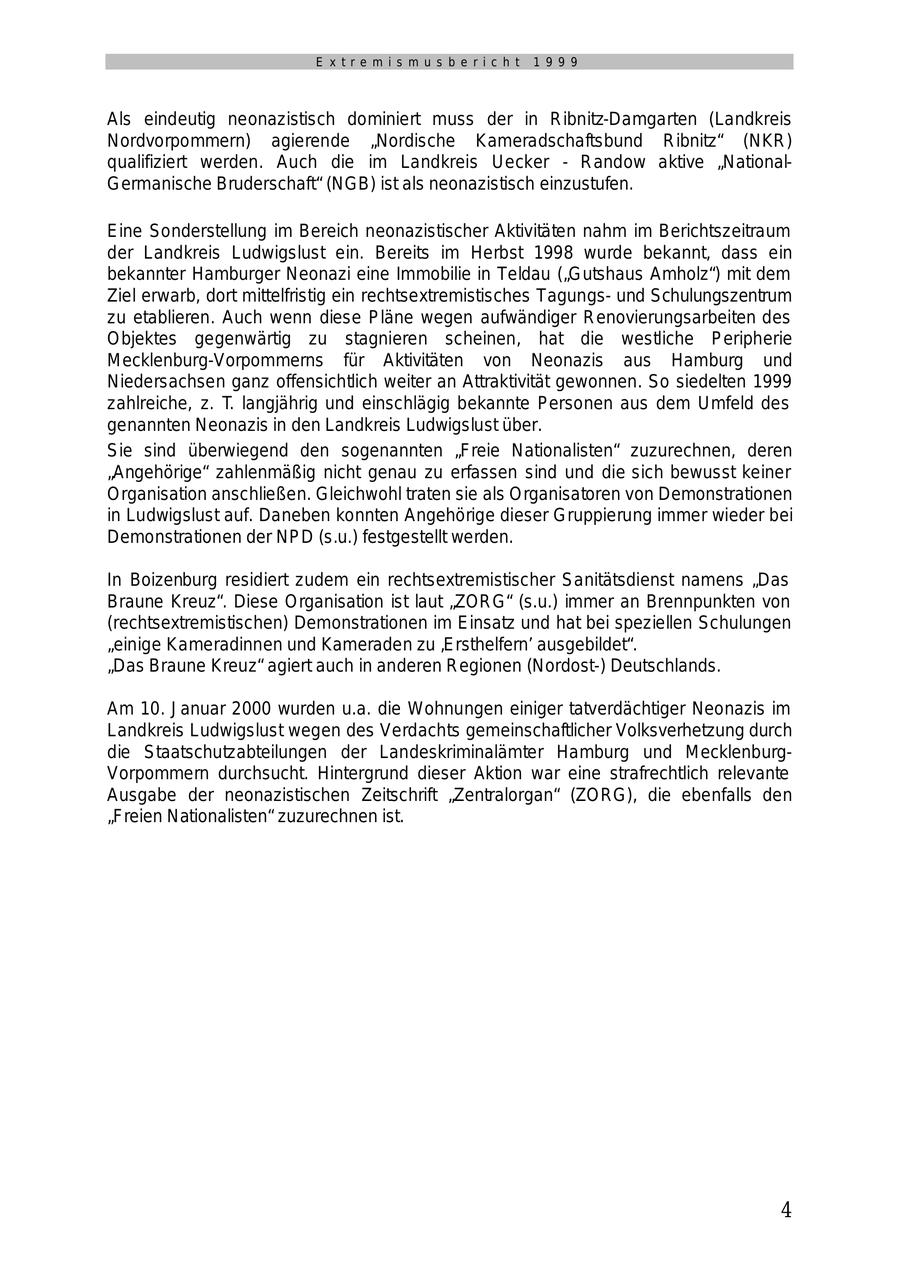 Extremismusbericht 1999

Als eindeutig neonazistisch dominiert muss der in Ribnitz-Damgarten (Landkreis Nordvorpommern) agierende „Nordische Kameradschaftsbund Ribnitz“ (NKR) qualifiziert werden. Auch die im Landkreis Uecker - Randow aktive „National-Germanische Bruderschaft“ (NGB) ist als neonazistisch einzustufen.

Eine Sonderstellung im Bereich neonazistischer Aktivitäten nahm im Berichtszeitraum der Landkreis Ludwigslust ein. Bereits im Herbst 1998 wurde bekannt, dass ein bekannter Hamburger Neonazi eine Immobilie in Teldau („Gutshaus Amholz“) mit dem Ziel erwarb, dort mittelfristig ein rechtsextremistisches Tagungs- und Schulungszentrum zu etablieren. Auch wenn diese Pläne wegen aufwändiger Renovierungsarbeiten des Objektes gegenwärtig zu stagnieren scheinen, hat die westliche Peripherie Mecklenburg-Vorpommerns für Aktivitäten von Neonazis aus Hamburg und Niedersachsen ganz offensichtlich weiter an Attraktivität gewonnen. So siedelten 1999 zahlreiche, z. T. langjährig und einschlägig bekannte Personen aus dem Umfeld des genannten Neonazis in den Landkreis Ludwigslust über.
Sie sind überwiegend den sogenannten „Freie Nationalisten“ zuzurechnen, deren „Angehörige“ zahlenmäßig nicht genau zu erfassen sind und die sich bewusst keiner Organisation anschließen. Gleichwohl traten sie als Organisatoren von Demonstrationen in Ludwigslust auf. Daneben konnten Angehörige dieser Gruppierung immer wieder bei Demonstrationen der NPD (s.u.) festgestellt werden.

In Boizenburg residiert zudem ein rechtsextremistischer Sanitätsdienst namens „Das Braune Kreuz“. Diese Organisation ist laut „ZORG“ (s.u.) immer an Brennpunkten von (rechtsextremistischen) Demonstrationen im Einsatz und hat bei speziellen Schulungen „einige Kameradinnen und Kameraden zu ‚Ersthelfern‘ ausgebildet“.
„Das Braune Kreuz“ agiert auch in anderen Regionen (Nordost-) Deutschlands.

Am 10. Januar 2000 wurden u.a. die Wohnungen einiger tatverdächtiger Neonazis im Landkreis Ludwigslust wegen des Verdachts gemeinschaftlicher Volksverhetzung durch die Staatschutzabteilungen der Landeskriminalämter Hamburg und Mecklenburg-Vorpommern durchsucht. Hintergrund dieser Aktion war eine strafrechtlich relevante Ausgabe der neonazistischen Zeitschrift „Zentralorgan“ (ZORG), die ebenfalls den „Freien Nationalisten“ zuzurechnen ist.

4